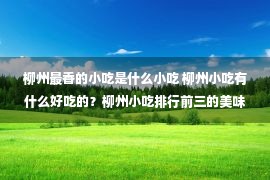 柳州最香的小吃是什么小吃 柳州小吃有什么好吃的？柳州小吃排行前三的美味